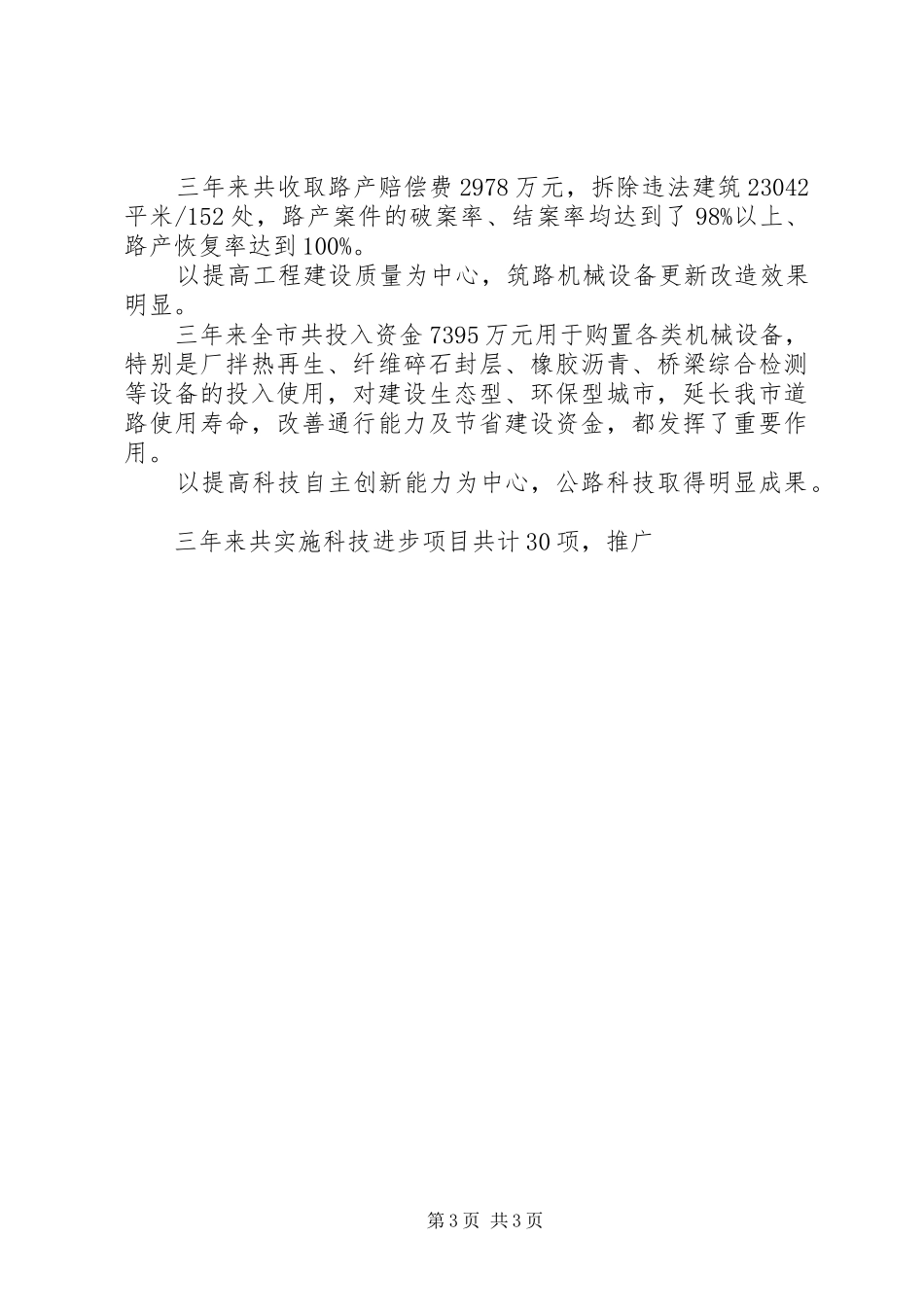 三年来共收取路产赔偿费2978万元，拆除违法建筑23042平米/152处，路产案件的破案率、结案率均达到了98%以上、路产恢复率达到100%。

以提高工程建设质量为中心，筑路机械设备更新改造效果明显。

三年来全市共投入资金7395万元用于购置各类机械设备，特别是厂拌热再生、纤维碎石封层、橡胶沥青、桥梁综合检测等设备的投入使用，对建设生态型、环保型城市，延长我市道路使用寿命，改善通行能力及节省建设资金，都发挥了重要作用。

以提高科技自主创新能力为中心，公路科技取得明显成果。

三年来共实施科技进步项目共计30项，推广

第3页 共3页